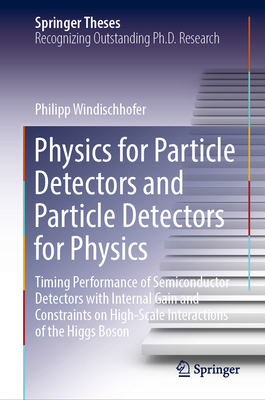 Springer Theses
Recognizing Outstanding Ph.D. Research

Philipp Windischhofer

Physics for Particle Detectors and Particle Detectors for Physics

Timing Performance of Semiconductor Detectors with Internal Gain and Constraints on High-Scale Interactions of the Higgs Boson

Springer